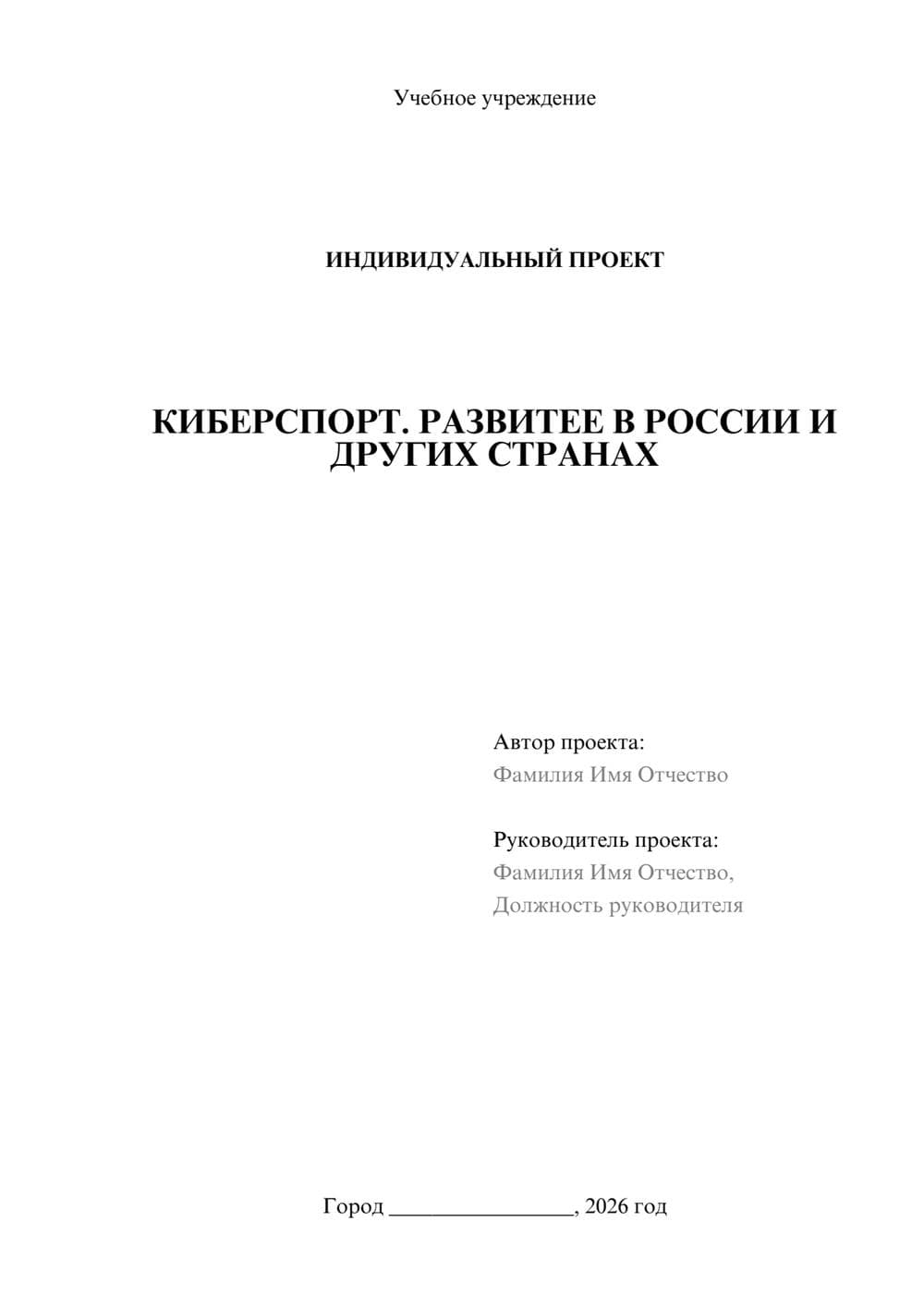 Учебное учреждение

ИНДИВИДУАЛЬНЫЙ ПРОЕКТ

КИБЕРСПОРТ. РАЗВИТЕЕ В РОССИИ И ДРУГИХ СТРАНАХ

Автор проекта:
Фамилия Имя Отчество

Руководитель проекта:
Фамилия Имя Отчество,
Должность руководителя

Город ________________, 2026 год